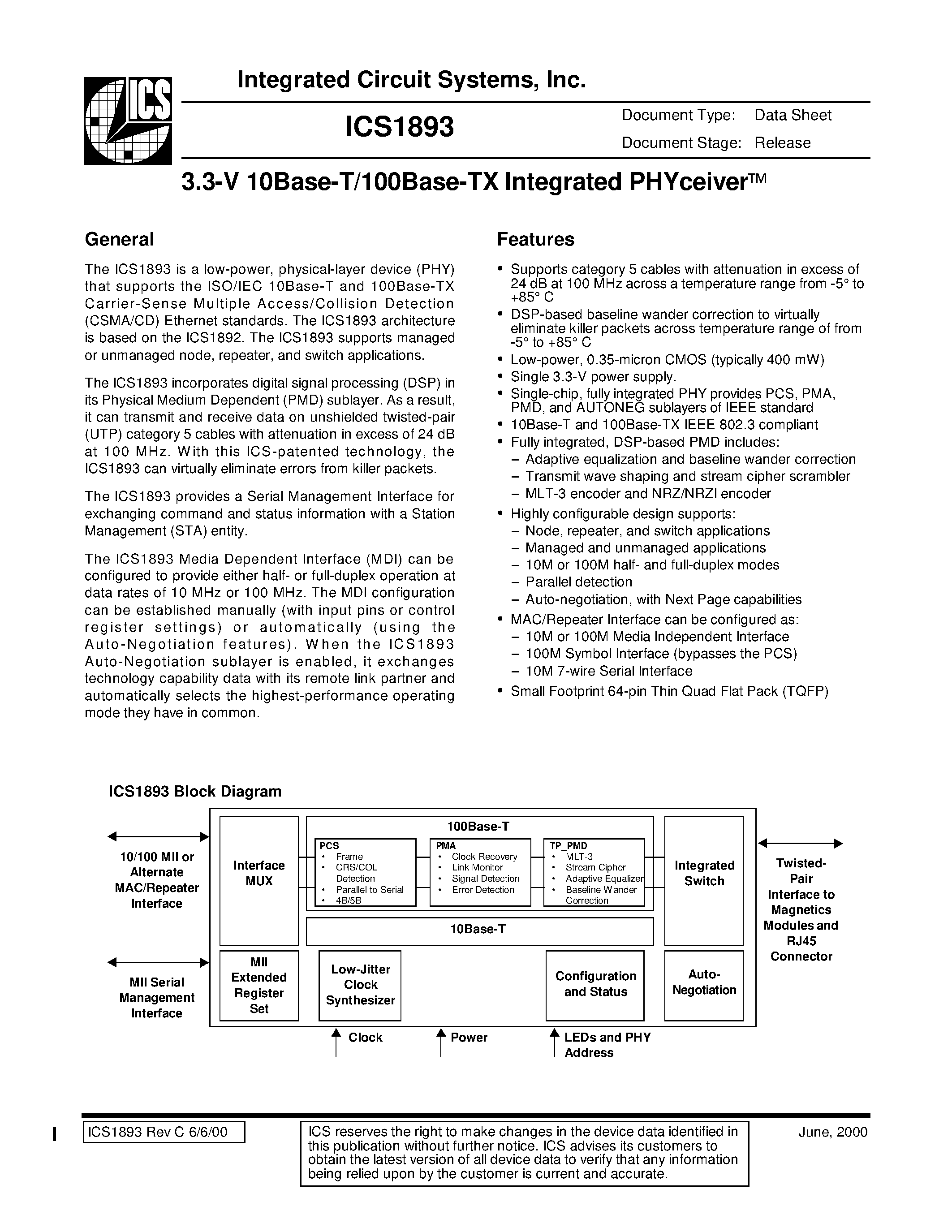 ICS

Integrated Circuit Systems, Inc.

ICS1893

Document Type: Data Sheet

Document Stage: Release

3.3-V 10Base-T/100Base-TX Integrated PHYceiver™

General

The ICS1893 is a low-power, physical-layer device (PHY) that supports the ISO/IEC 10Base-T and 100Base-TX Carrier-Sense Multiple Access/Collision Detection (CSMA/CD) Ethernet standards. The ICS1893 architecture is based on the ICS1892. The ICS1893 supports managed or unmanaged node, repeater, and switch applications.

The ICS1893 incorporates digital signal processing (DSP) in its Physical Medium Dependent (PMD) sublayer. As a result, it can transmit and receive data on unshielded twisted-pair (UTP) category 5 cables with attenuation in excess of 24 dB at 100 MHz. With this ICS-patented technology, the ICS1893 can virtually eliminate errors from killer packets.

The ICS1893 provides a Serial Management Interface for exchanging command and status information with a Station Management (STA) entity.

The ICS1893 Media Dependent Interface (MDI) can be configured to provide either half- or full-duplex operation at data rates of 10 MHz or 100 MHz. The MDI configuration can be established manually (with input pins or control register settings) or automatically (using the Auto-Negotiation features). When the ICS1893 Auto-Negotiation sublayer is enabled, it exchanges technology capability data with its remote link partner and automatically selects the highest-performance operating mode they have in common.

Features

• Supports category 5 cables with attenuation in excess of 24 dB at 100 MHz across a temperature range from -5° to +85° C
• DSP-based baseline wander correction to virtually eliminate killer packets across temperature range of from -5° to +85° C
• Low-power, 0.35-micron CMOS (typically 400 mW)
• Single 3.3-V power supply.
• Single-chip, fully integrated PHY provides PCS, PMA, PMD, and AUTONEG sublayers of IEEE standard
• 10Base-T and 100Base-TX IEEE 802.3 compliant
• Fully integrated, DSP-based PMD includes:
– Adaptive equalization and baseline wander correction
– Transmit wave shaping and stream cipher scrambler
– MLT-3 encoder and NRZ/NRZI encoder
• Highly configurable design supports:
– Node, repeater, and switch applications
– Managed and unmanaged applications
– 10M or 100M half- and full-duplex modes
– Parallel detection
– Auto-negotiation, with Next Page capabilities
• MAC/Repeater Interface can be configured as:
– 10M or 100M Media Independent Interface
– 100M Symbol Interface (bypasses the PCS)
– 10M 7-wire Serial Interface
• Small Footprint 64-pin Thin Quad Flat Pack (TQFP)

ICS1893 Block Diagram

10/100 MII or Alternate MAC/Repeater Interface

MII Serial Management Interface

Interface MUX

100Base-T

PCS
• Frame
• CRS/COL Detection
• Parallel to Serial
• 4B/5B

PMA
• Clock Recovery
• Link Monitor
• Signal Detection
• Error Detection

TP_PMD
• MLT-3
• Stream Cipher
• Adaptive Equalizer
• Baseline Wander Correction

10Base-T

Integrated Switch

MII Extended Register Set

Low-Jitter Clock Synthesizer

Configuration and Status

Auto-Negotiation

Twisted-Pair Interface to Magnetics Modules and RJ45 Connector

Clock

Power

LEDs and PHY Address

ICS1893 Rev C 6/6/00

ICS reserves the right to make changes in the device data identified in this publication without further notice. ICS advises its customers to obtain the latest version of all device data to verify that any information being relied upon by the customer is current and accurate.

June, 2000